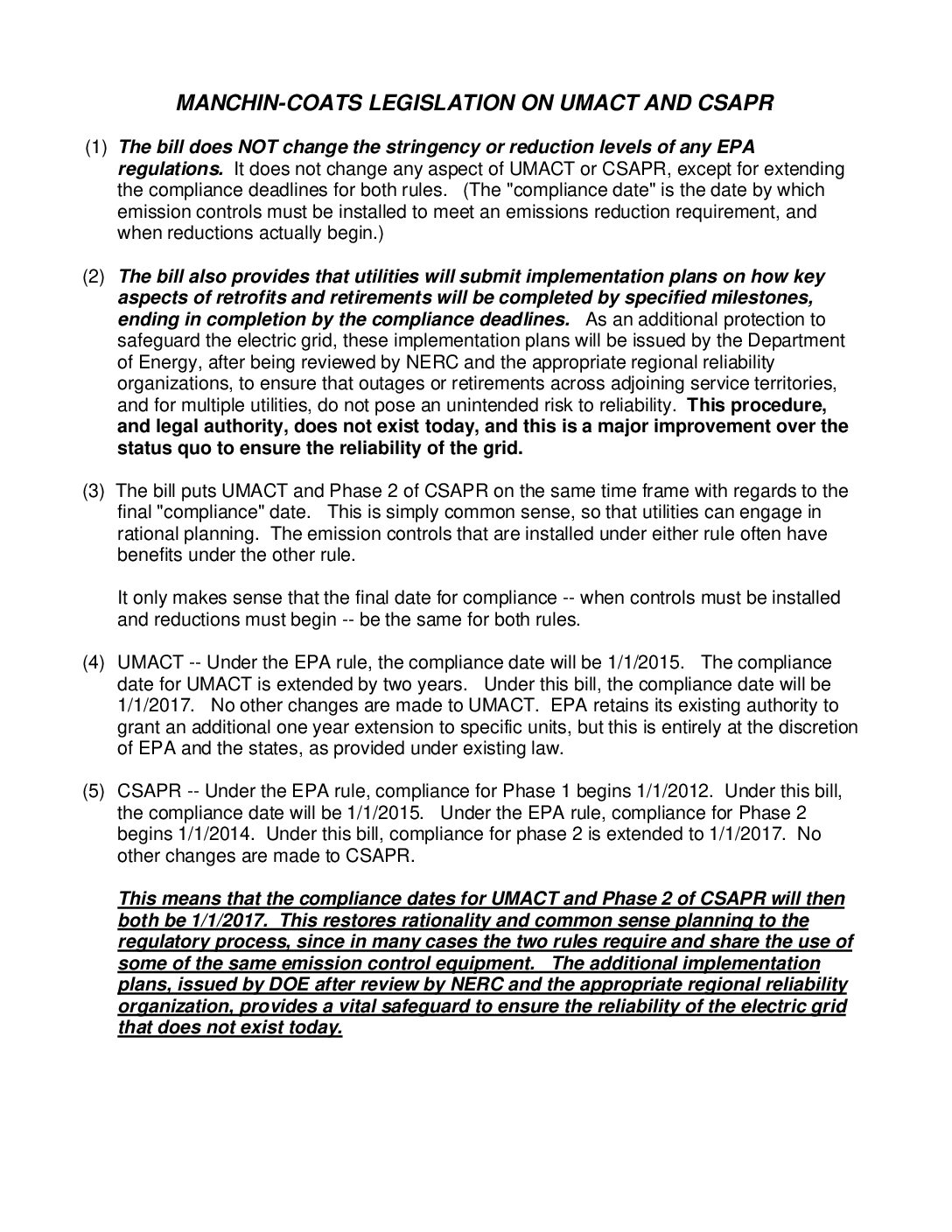 MANCHIN-COATS LEGISLATION ON UMACT AND CSAPR

(1) The bill does NOT change the stringency or reduction levels of any EPA regulations. It does not change any aspect of UMACT or CSAPR, except for extending the compliance deadlines for both rules. (The "compliance date" is the date by which emission controls must be installed to meet an emissions reduction requirement, and when reductions actually begin.)

(2) The bill also provides that utilities will submit implementation plans on how key aspects of retrofits and retirements will be completed by specified milestones, ending in completion by the compliance deadlines. As an additional protection to safeguard the electric grid, these implementation plans will be issued by the Department of Energy, after being reviewed by NERC and the appropriate regional reliability organizations, to ensure that outages or retirements across adjoining service territories, and for multiple utilities, do not pose an unintended risk to reliability. This procedure, and legal authority, does not exist today, and this is a major improvement over the status quo to ensure the reliability of the grid.

(3) The bill puts UMACT and Phase 2 of CSAPR on the same time frame with regards to the final "compliance" date. This is simply common sense, so that utilities can engage in rational planning. The emission controls that are installed under either rule often have benefits under the other rule.

It only makes sense that the final date for compliance -- when controls must be installed and reductions must begin -- be the same for both rules.

(4) UMACT -- Under the EPA rule, the compliance date will be 1/1/2015. The compliance date for UMACT is extended by two years. Under this bill, the compliance date will be 1/1/2017. No other changes are made to UMACT. EPA retains its existing authority to grant an additional one year extension to specific units, but this is entirely at the discretion of EPA and the states, as provided under existing law.

(5) CSAPR -- Under the EPA rule, compliance for Phase 1 begins 1/1/2012. Under this bill, the compliance date will be 1/1/2015. Under the EPA rule, compliance for Phase 2 begins 1/1/2014. Under this bill, compliance for phase 2 is extended to 1/1/2017. No other changes are made to CSAPR.

This means that the compliance dates for UMACT and Phase 2 of CSAPR will then both be 1/1/2017. This restores rationality and common sense planning to the regulatory process, since in many cases the two rules require and share the use of some of the same emission control equipment. The additional implementation plans, issued by DOE after review by NERC and the appropriate regional reliability organization, provides a vital safeguard to ensure the reliability of the electric grid that does not exist today.